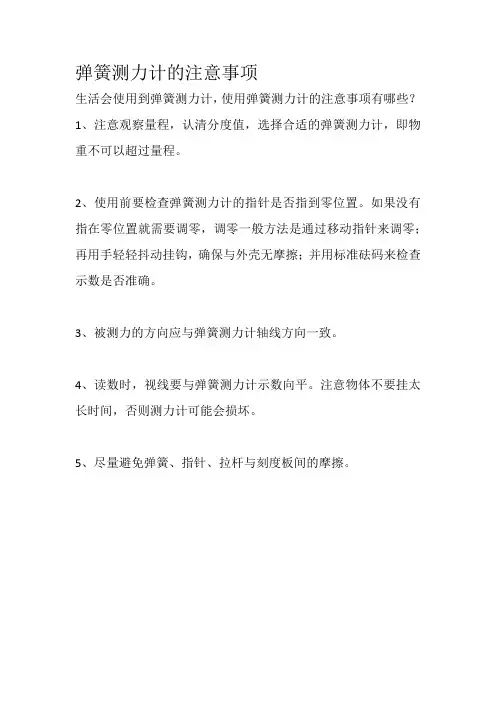 弹簧测力计的注意事项

生活会使用到弹簧测力计，使用弹簧测力计的注意事项有哪些？

1、注意观察量程，认清分度值，选择合适的弹簧测力计，即物重不可以超过量程。

2、使用前要检查弹簧测力计的指针是否指到零位置。如果没有指在零位置就需要调零，调零一般方法是通过移动指针来调零；再用手轻轻抖动挂钩，确保与外壳无摩擦；并用标准砝码来检查示数是否准确。

3、被测力的方向应与弹簧测力计轴线方向一致。

4、读数时，视线要与弹簧测力计示数向平。注意物体不要挂太长时间，否则测力计可能会损坏。

5、尽量避免弹簧、指针、拉杆与刻度板间的摩擦。